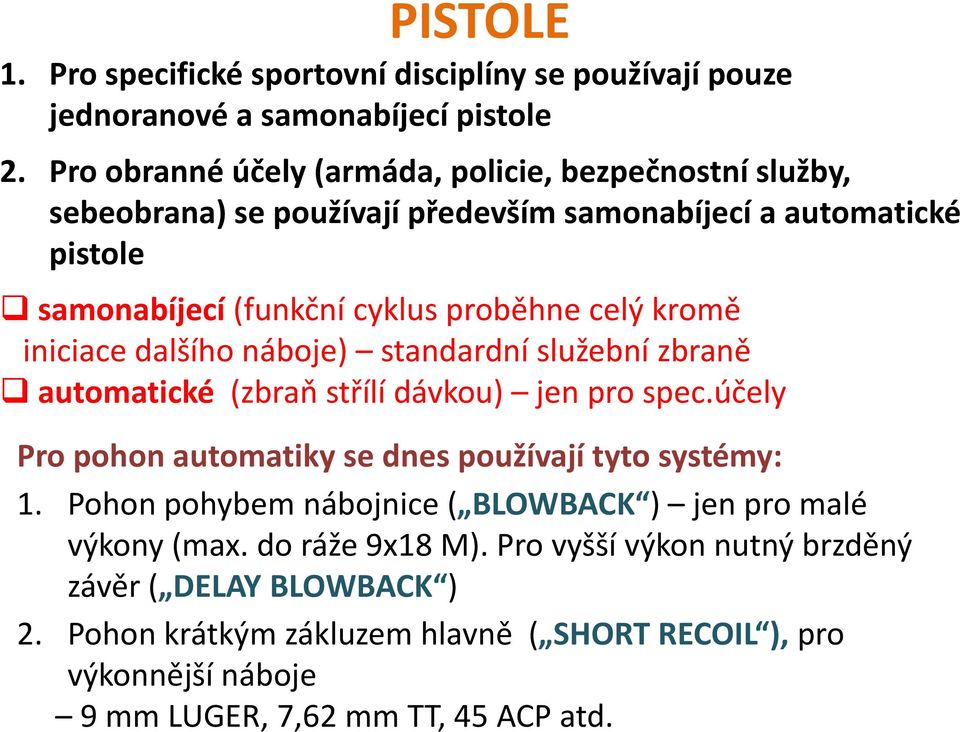 PISTOLE

1. Pro specifické sportovní disciplíny se používají pouze jednoranové a samonabíjecí pistole

2. Pro obranné účely (armáda, policie, bezpečnostní služby, sebeobrana) se používají především samonabíjecí a automatické pistole

❑ samonabíjecí (funkční cyklus proběhne celý kromě iniciace dalšího náboje) – standardní služební zbraně

❑ automatické (zbraň střílí dávkou) – jen pro spec.účely

Pro pohon automatiky se dnes používají tyto systémy:

1. Pohon pohybem nábojnice („BLOWBACK“) – jen pro malé výkony (max. do ráže 9x18 M). Pro vyšší výkon nutný brzděný závěr („DELAY BLOWBACK“)

2. Pohon krátkým zákluzem hlavně („SHORT RECOIL“), pro výkonnější náboje – 9 mm LUGER, 7,62 mm TT, 45 ACP atd.